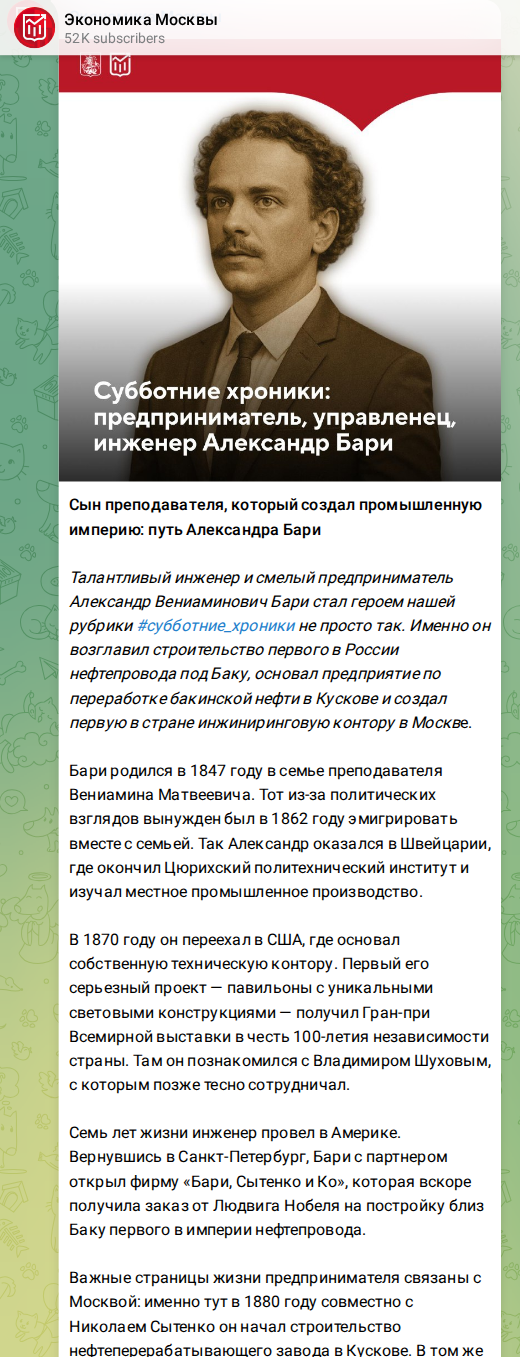 Экономика Москвы
52K subscribers

Субботние хроники: предприниматель, управленец, инженер Александр Бари

Сын преподавателя, который создал промышленную империю: путь Александра Бари

Талантливый инженер и смелый предприниматель Александр Вениаминович Бари стал героем нашей рубрики #субботние_хроники не просто так. Именно он возглавил строительство первого в России нефтепровода под Баку, основал предприятие по переработке бакинской нефти в Кускове и создал первую в стране инжиниринговую контору в Москве.

Бари родился в 1847 году в семье преподавателя Вениамина Матвеевича. Тот из-за политических взглядов вынужден был в 1862 году эмигрировать вместе с семьей. Так Александр оказался в Швейцарии, где окончил Цюрихский политехнический институт и изучал местное промышленное производство.

В 1870 году он переехал в США, где основал собственную техническую контору. Первый его серьезный проект — павильоны с уникальными световыми конструкциями — получил Гран-при Всемирной выставки в честь 100-летия независимости страны. Там он познакомился с Владимиром Шуховым, с которым позже тесно сотрудничал.

Семь лет жизни инженер провел в Америке. Вернувшись в Санкт-Петербург, Бари с партнером открыл фирму «Бари, Сытенко и Ко», которая вскоре получила заказ от Людвига Нобеля на постройку близ Баку первого в империи нефтепровода.

Важные страницы жизни предпринимателя связаны с Москвой: именно тут в 1880 году совместно с Николаем Сытенко он начал строительство нефтеперерабатывающего завода в Кускове. В том же